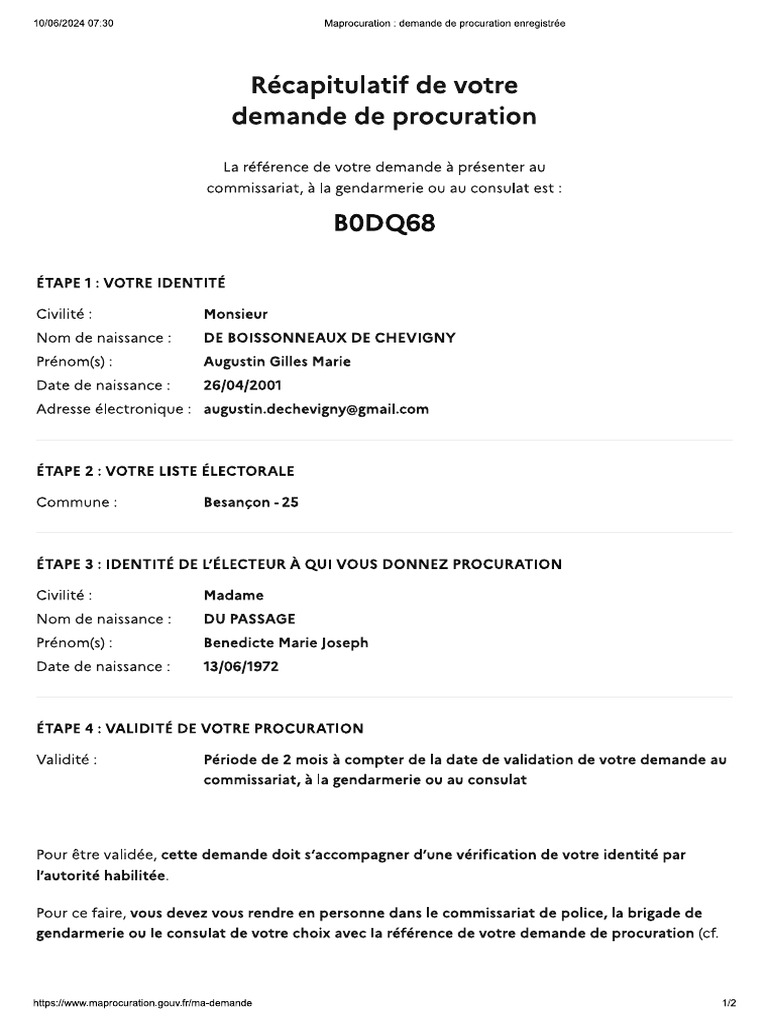 10/06/2024 07:30 Maprocuration : demande de procuration enregistrée

Récapitulatif de votre demande de procuration

La référence de votre demande à présenter au commissariat, à la gendarmerie ou au consulat est :

B0DQ68

ÉTAPE 1 : VOTRE IDENTITÉ

Civilité : Monsieur
Nom de naissance : DE BOISSONNEAUX DE CHEVIGNY
Prénom(s) : Augustin Gilles Marie
Date de naissance : 26/04/2001
Adresse électronique : augustin.dechevigny@gmail.com

ÉTAPE 2 : VOTRE LISTE ÉLECTORALE

Commune : Besançon - 25

ÉTAPE 3 : IDENTITÉ DE L'ÉLECTEUR À QUI VOUS DONNEZ PROCURATION

Civilité : Madame
Nom de naissance : DU PASSAGE
Prénom(s) : Benedicte Marie Joseph
Date de naissance : 13/06/1972

ÉTAPE 4 : VALIDITÉ DE VOTRE PROCURATION

Validité : Période de 2 mois à compter de la date de validation de votre demande au commissariat, à la gendarmerie ou au consulat

Pour être validée, cette demande doit s'accompagner d'une vérification de votre identité par l'autorité habilitée.

Pour ce faire, vous devez vous rendre en personne dans le commissariat de police, la brigade de gendarmerie ou le consulat de votre choix avec la référence de votre demande de procuration (cf.

https://www.maprocuration.gouv.fr/ma-demande 1/2